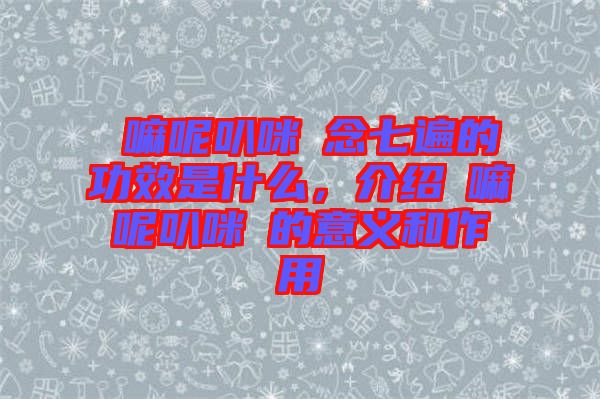 嘛呢叭咪 念七遍的功效是什么，介绍 嘛呢叭咪 的意义和作用